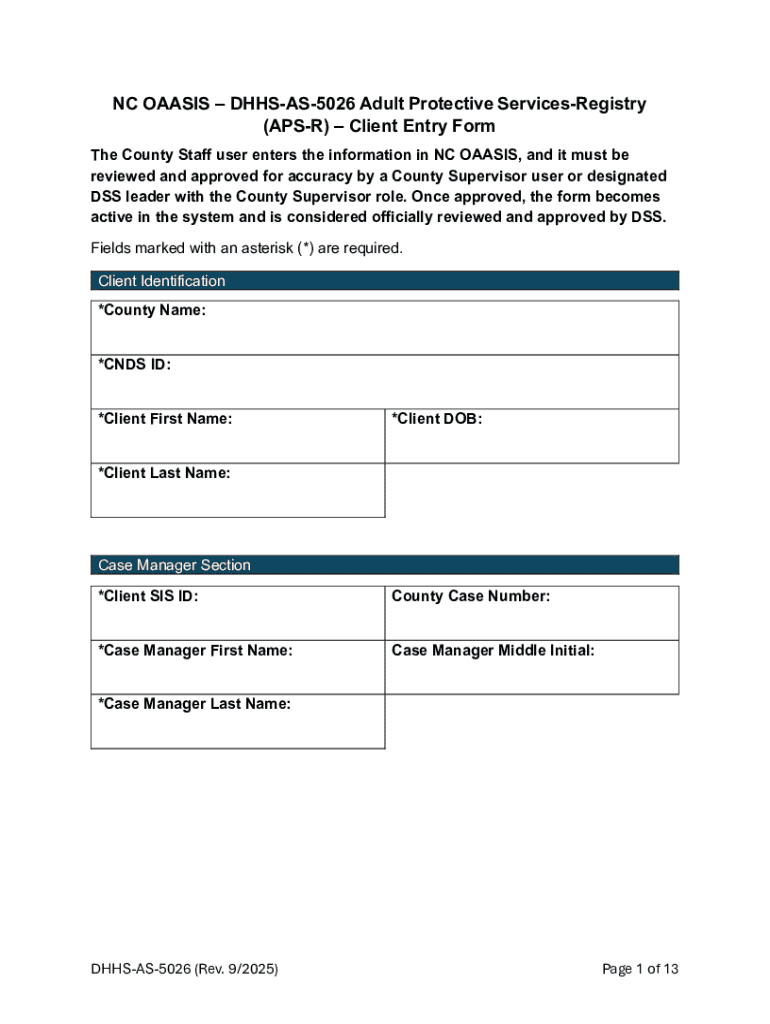 NC OAASIS – DHHS-AS-5026 Adult Protective Services-Registry (APS-R) – Client Entry Form

The County Staff user enters the information in NC OAASIS, and it must be reviewed and approved for accuracy by a County Supervisor user or designated DSS leader with the County Supervisor role. Once approved, the form becomes active in the system and is considered officially reviewed and approved by DSS.

Fields marked with an asterisk (*) are required.

Client Identification

| *County Name: | |
|---|---|
| *CNDS ID: | |
| *Client First Name: | *Client DOB: |
| *Client Last Name: | |

Case Manager Section

| *Client SIS ID: | County Case Number: |
|---|---|
| *Case Manager First Name: | Case Manager Middle Initial: |
| *Case Manager Last Name: | |

DHHS-AS-5026 (Rev. 9/2025)

Page 1 of 13